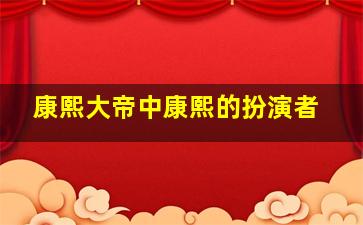 康熙大帝中康熙的扮演者